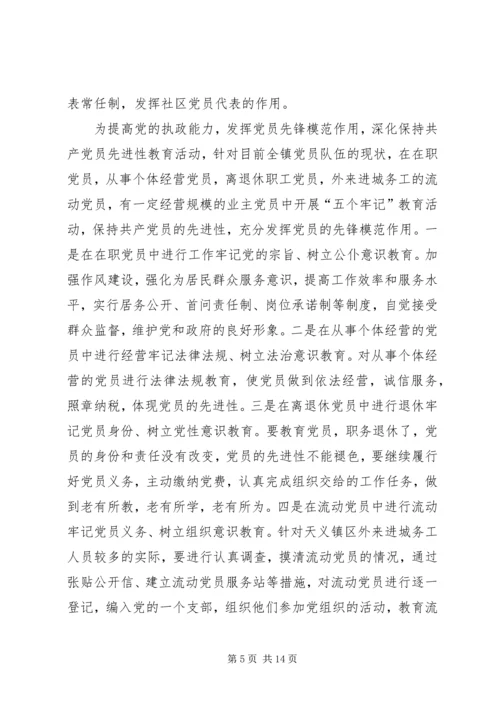 表常任制，发挥社区党员代表的作用。

为提高党的执政能力，发挥党员先锋模范作用，深化保持共产党员先进性教育活动，针对目前全镇党员队伍的现状，在在职党员，从事个体经营党员，离退休职工党员，外来进城务工的流动党员，有一定经营规模的业主党员中开展“五个牢记”教育活动，保持共产党员的先进性，充分发挥党员的先锋模范作用。一是在在职党员中进行工作牢记党的宗旨、树立公仆意识教育。加强作风建设，强化为居民群众服务意识，提高工作效率和服务水平，实行居务公开、首问责任制、岗位承诺制等制度，自觉接受群众监督，维护党和政府的良好形象。二是在从事个体经营的党员中进行经营牢记法律法规、树立法治意识教育。对从事个体经营的党员进行法律法规教育，使党员做到依法经营，诚信服务，照章纳税，体现党员的先进性。三是在离退休党员中进行退休牢记党员身份、树立党性意识教育。要教育党员，职务退休了，党员的身份和责任没有改变，党员的先进性不能褪色，要继续履行好党员义务，主动缴纳党费，认真完成组织交给的工作任务，做到老有所教，老有所学，老有所为。四是在流动党员中进行流动牢记党员义务、树立组织意识教育。针对天义镇区外来进城务工人员较多的实际，要进行认真调查，摸清流动党员的情况，通过张贴公开信、建立流动党员服务站等措施，对流动党员进行逐一登记，编入党的一个支部，组织他们参加党组织的活动，教育流

第 5 页 共 14 页